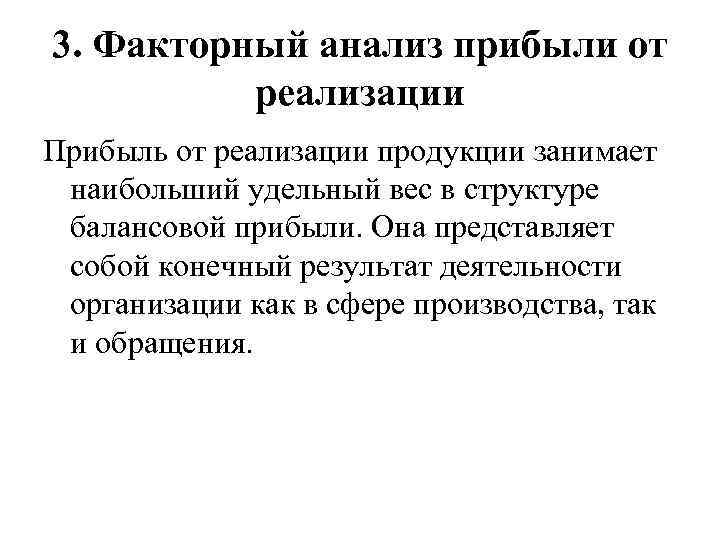 3. Факторный анализ прибыли от реализации

Прибыль от реализации продукции занимает наибольший удельный вес в структуре балансовой прибыли. Она представляет собой конечный результат деятельности организации как в сфере производства, так и обращения.